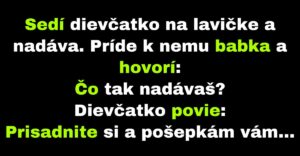 Sedí dievčatko na lavičke a nadáva. Príde k nemu babka a hovorí:
Čo tak nadávaš?
Dievčatko povie:
Prisadnite si a pošepkám vám...